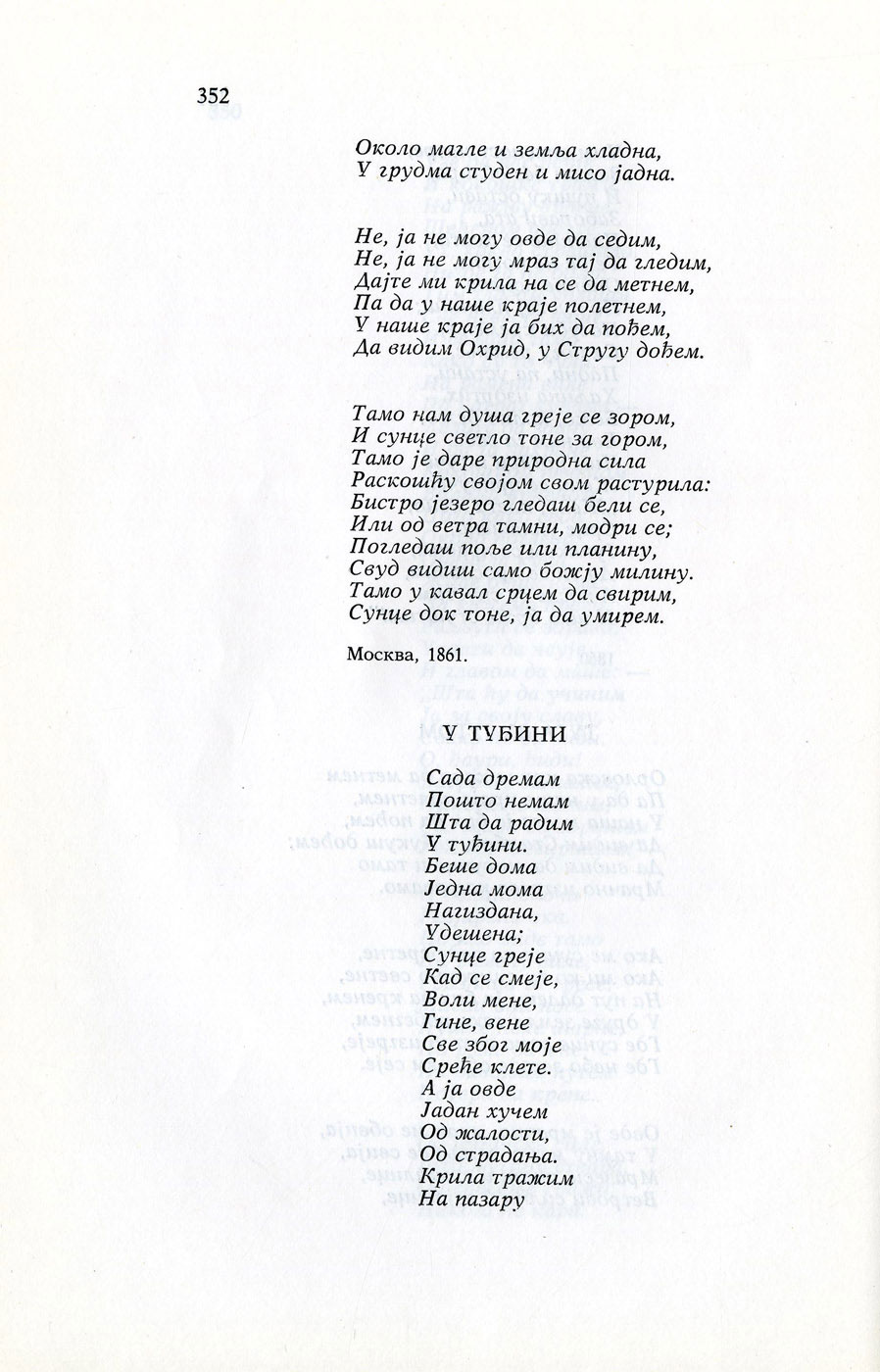 352

Около магле и земља хладна,
У грудма студен и мисо јадна.

Не, ја не могу овде да седим,
Не, ја не могу мраз тај да гледим,
Дајте ми крила на се да метнем,
Па да у наше краје полетнем,
У наше краје ја бих да пођем,
Да видим Охрид, у Стругу дођем.

Тамо нам душа греје се зором,
И сунце светло тоне за гором,
Тамо је даре природна сила
Раскошћу својом свом растурила:
Бистро језеро гледаш бели се,
Или од ветра тамни, модри се;
Погледаш поље или планину,
Свуд видиш само божју милину.
Тамо у кавал срцем да свирим,
Сунце док тоне, ја да умирем.

Москва, 1861.

У ТУЂИНИ

Сада дремам
Пошто немам
Шта да радим
У туђини.
Беше дома
Једна мома
Нагиздана,
Удешена;
Сунце греје
Кад се смеје,
Воли мене,
Гине, вене
Све због моје
Среће клете.
А ја овде
Јадан хучем
Од жалости,
Од страдања.
Крила тражим
На пазару